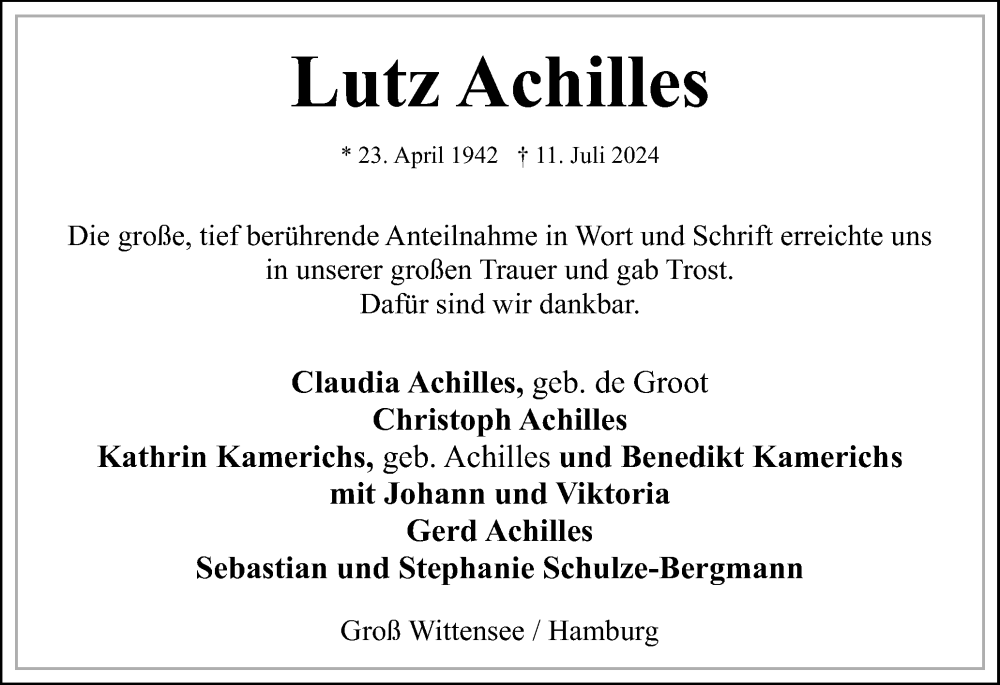 Lutz Achilles

* 23. April 1942 † 11. Juli 2024

Die große, tief berührende Anteilnahme in Wort und Schrift erreichte uns in unserer großen Trauer und gab Trost.
Dafür sind wir dankbar.

Claudia Achilles, geb. de Groot
Christoph Achilles
Kathrin Kamerichs, geb. Achilles und Benedikt Kamerichs
mit Johann und Viktoria
Gerd Achilles
Sebastian und Stephanie Schulze-Bergmann

Groß Wittensee / Hamburg